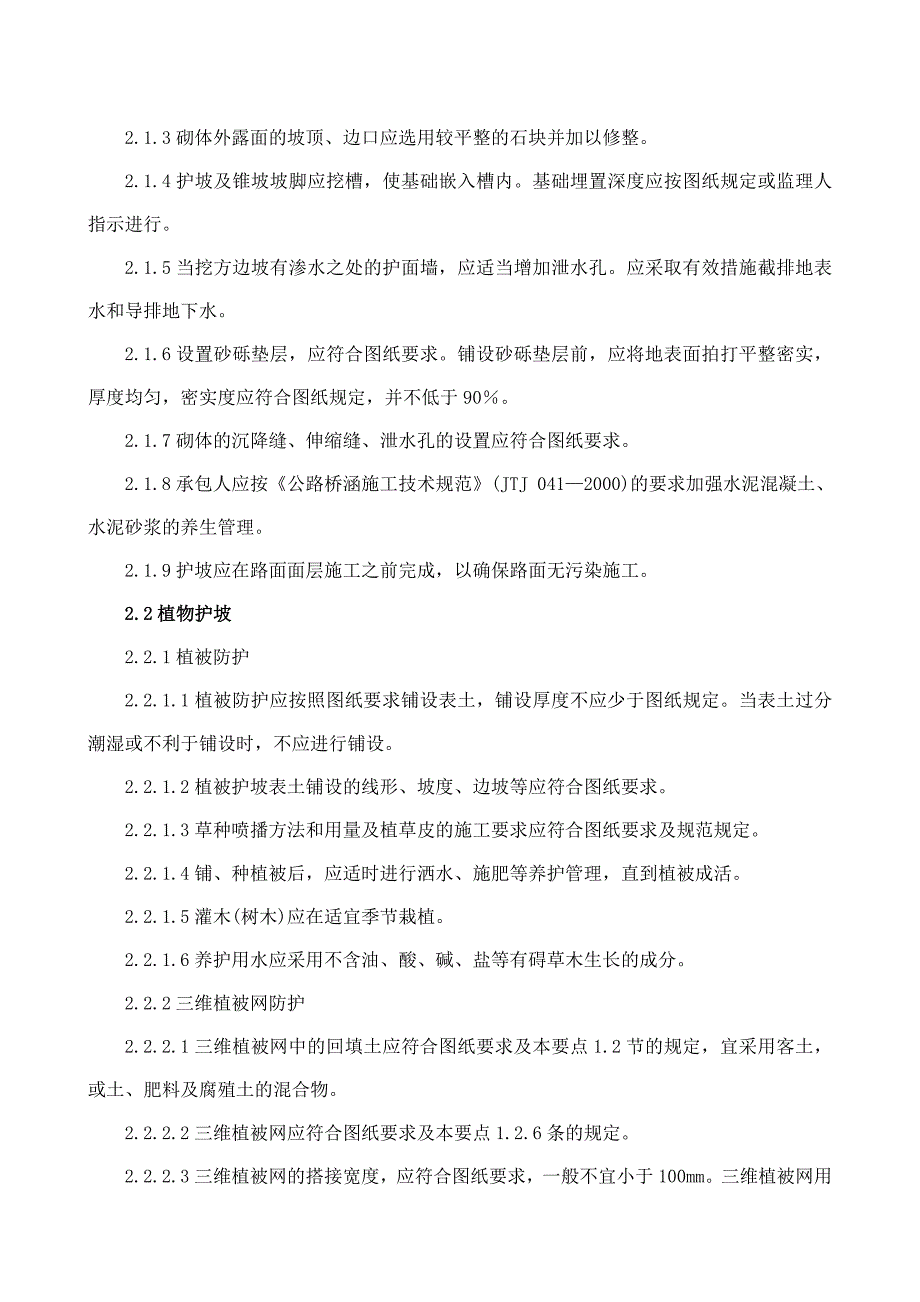 2.1.3 砌体外露面的坡顶、边口应选用较平整的石块并加以修整。

2.1.4 护坡及锥坡坡脚应挖槽，使基础嵌入槽内。基础埋置深度应按图纸规定或监理人指示进行。

2.1.5 当挖方边坡有渗水之处的护面墙，应适当增加泄水孔。应采取有效措施截排地表水和导排地下水。

2.1.6 设置砂砾垫层，应符合图纸要求。铺设砂砾垫层前，应将地表面拍打平整密实，厚度均匀，密实度应符合图纸规定，并不低于 90%。

2.1.7 砌体的沉降缝、伸缩缝、泄水孔的设置应符合图纸要求。

2.1.8 承包人应按《公路桥涵施工技术规范》(JTJ 041—2000)的要求加强水泥混凝土、水泥砂浆的养生管理。

2.1.9 护坡应在路面面层施工之前完成，以确保路面无污染施工。

2.2 植物护坡

2.2.1 植被防护

2.2.1.1 植被防护应按照图纸要求铺设表土，铺设厚度不应少于图纸规定。当表土过分潮湿或不利于铺设时，不应进行铺设。

2.2.1.2 植被护坡表土铺设的线形、坡度、边坡等应符合图纸要求。

2.2.1.3 草种喷播方法和用量及植草皮的施工要求应符合图纸要求及规范规定。

2.2.1.4 铺、种植被后，应适时进行洒水、施肥等养护管理，直到植被成活。

2.2.1.5 灌木(树木)应在适宜季节栽植。

2.2.1.6 养护用水应采用不含油、酸、碱、盐等有碍草木生长的成分。

2.2.2 三维植被网防护

2.2.2.1 三维植被网中的回填土应符合图纸要求及本要点 1.2 节的规定，宜采用客土，或土、肥料及腐殖土的混合物。

2.2.2.2 三维植被网应符合图纸要求及本要点 1.2.6 条的规定。

2.2.2.3 三维植被网的搭接宽度，应符合图纸要求，一般不宜小于 100mm。三维植被网用